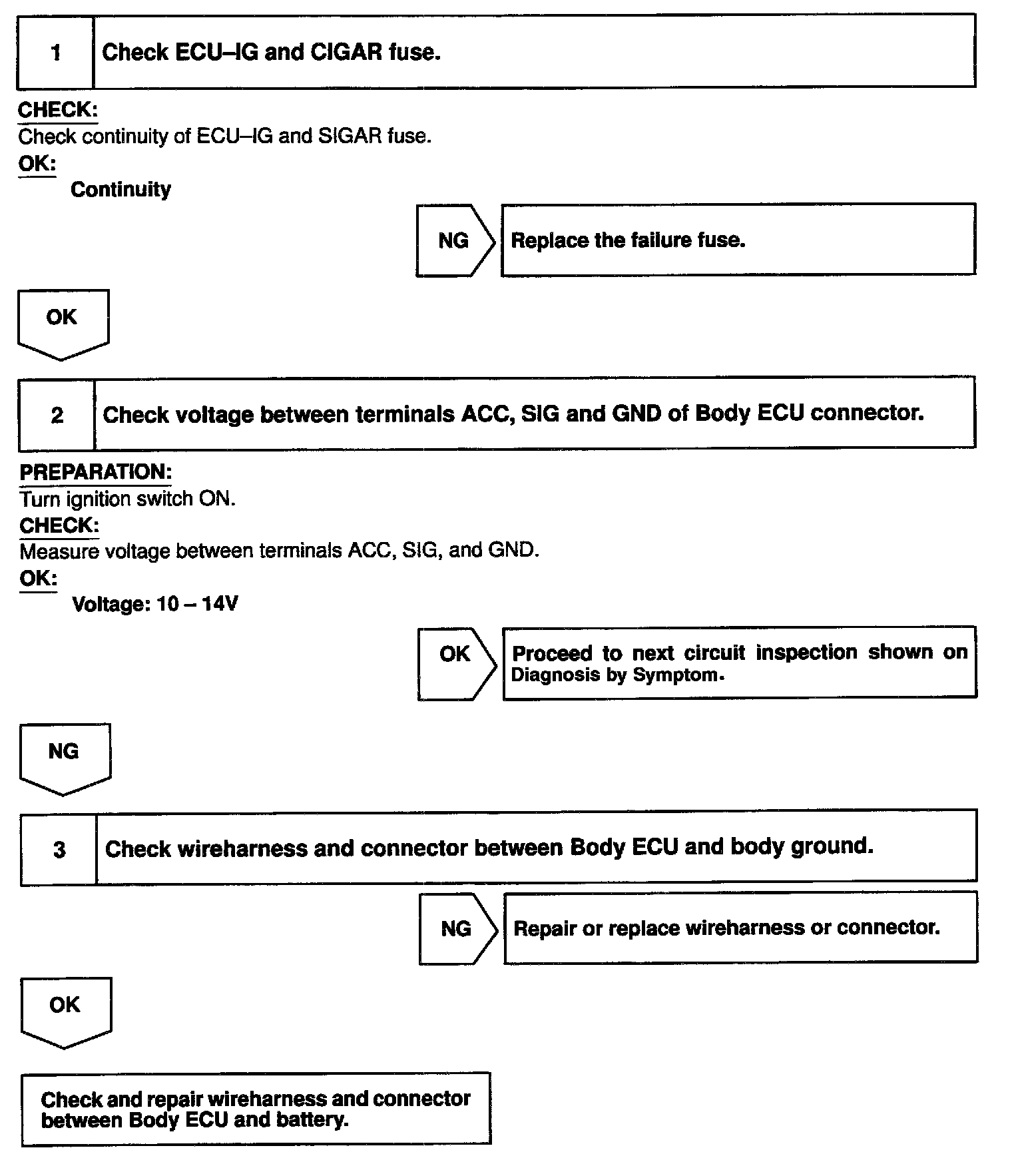 1 Check ECU–IG and CIGAR fuse.

CHECK:
Check continuity of ECU–IG and SIGAR fuse.
OK:
Continuity

NG Replace the failure fuse.

OK

2 Check voltage between terminals ACC, SIG and GND of Body ECU connector.

PREPARATION:
Turn ignition switch ON.
CHECK:
Measure voltage between terminals ACC, SIG, and GND.
OK:
Voltage: 10 – 14V

OK Proceed to next circuit inspection shown on Diagnosis by Symptom.

NG

3 Check wireharness and connector between Body ECU and body ground.

NG Repair or replace wireharness or connector.

OK

Check and repair wireharness and connector between Body ECU and battery.